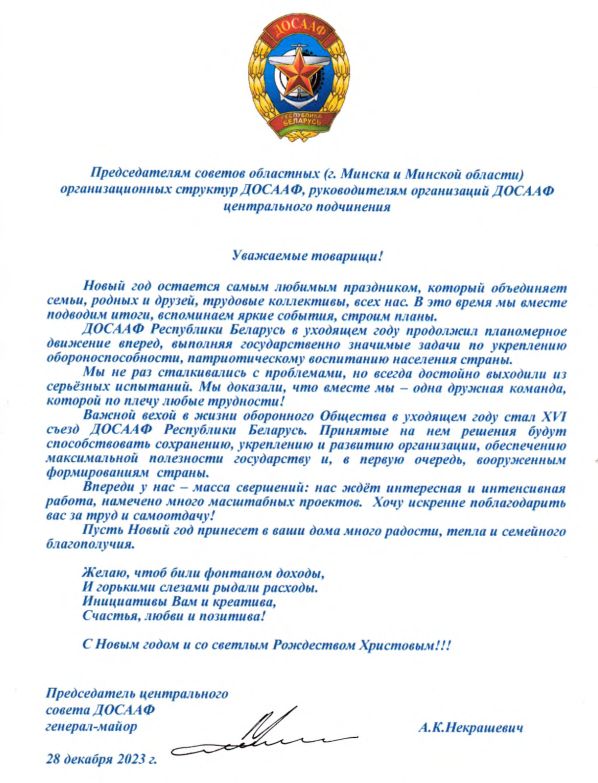 ДОСААФ
РЕСПУБЛИКА БЕЛАРУСЬ

Председателям советов областных (г. Минска и Минской области) организационных структур ДОСААФ, руководителям организаций ДОСААФ центрального подчинения

Уважаемые товарищи!

Новый год остается самым любимым праздником, который объединяет семьи, родных и друзей, трудовые коллективы, всех нас. В это время мы вместе подводим итоги, вспоминаем яркие события, строим планы.

ДОСААФ Республики Беларусь в уходящем году продолжил планомерное движение вперед, выполняя государственно значимые задачи по укреплению обороноспособности, патриотическому воспитанию населения страны.

Мы не раз сталкивались с проблемами, но всегда достойно выходили из серьёзных испытаний. Мы доказали, что вместе мы – одна дружная команда, которой по плечу любые трудности!

Важной вехой в жизни оборонного Общества в уходящем году стал XVI съезд ДОСААФ Республики Беларусь. Принятые на нем решения будут способствовать сохранению, укреплению и развитию организации, обеспечению максимальной полезности государству и, в первую очередь, вооруженным формированиям страны.

Впереди у нас – масса свершений: нас ждёт интересная и интенсивная работа, намечено много масштабных проектов. Хочу искренне поблагодарить вас за труд и самоотдачу!

Пусть Новый год принесет в ваши дома много радости, тепла и семейного благополучия.

Желаю, чтоб били фонтаном доходы,
И горькими слезами рыдали расходы.
Инициативы Вам и креатива,
Счастья, любви и позитива!

С Новым годом и со светлым Рождеством Христовым!!!

Председатель центрального совета ДОСААФ генерал-майор

А.К.Некрашевич

28 декабря 2023 г.